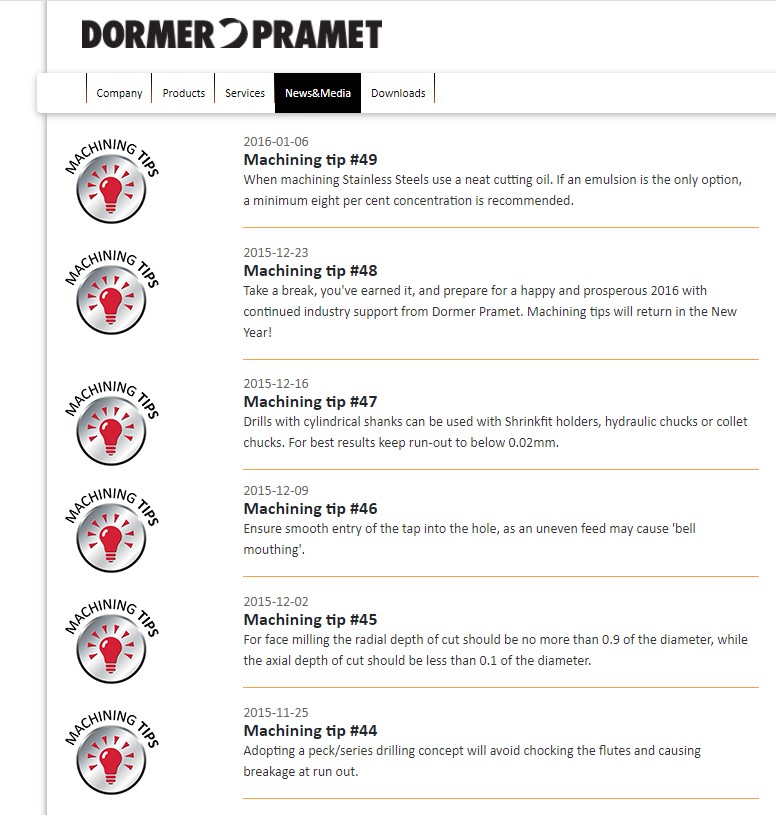 DORMER PRAMET

Company Products Services News&Media Downloads

MACHINING TIPS

2016-01-06
Machining tip #49
When machining Stainless Steels use a neat cutting oil. If an emulsion is the only option, a minimum eight per cent concentration is recommended.

MACHINING TIPS

2015-12-23
Machining tip #48
Take a break, you've earned it, and prepare for a happy and prosperous 2016 with continued industry support from Dormer Pramet. Machining tips will return in the New Year!

MACHINING TIPS

2015-12-16
Machining tip #47
Drills with cylindrical shanks can be used with Shrinkfit holders, hydraulic chucks or collet chucks. For best results keep run-out to below 0.02mm.

MACHINING TIPS

2015-12-09
Machining tip #46
Ensure smooth entry of the tap into the hole, as an uneven feed may cause 'bell mouthing'.

MACHINING TIPS

2015-12-02
Machining tip #45
For face milling the radial depth of cut should be no more than 0.9 of the diameter, while the axial depth of cut should be less than 0.1 of the diameter.

MACHINING TIPS

2015-11-25
Machining tip #44
Adopting a peck/series drilling concept will avoid chocking the flutes and causing breakage at run out.